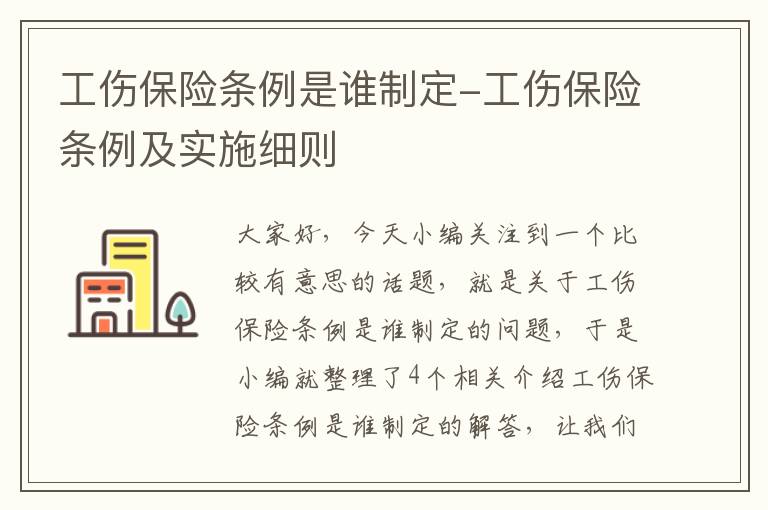 工伤保险条例是谁制定-工伤保险条例及实施细则

大家好，今天小编关注到一个比较有意思的话题，就是关于工伤保险条例是谁制定的问题，于是小编就整理了4个相关介绍工伤保险条例是谁制定的解答，让我们